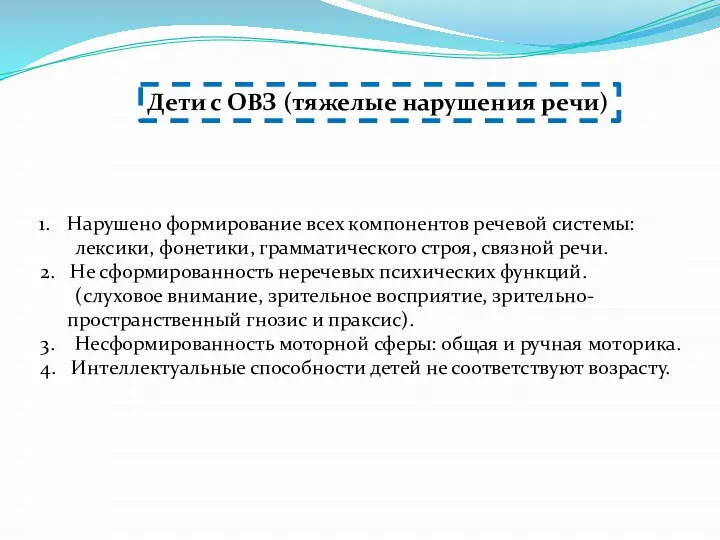 Дети с ОВЗ (тяжелые нарушения речи)

1. Нарушено формирование всех компонентов речевой системы: лексики, фонетики, грамматического строя, связной речи.
2. Не сформированность неречевых психических функций. (слуховое внимание, зрительное восприятие, зрительно-пространственный гнозис и праксис).
3. Несформированность моторной сферы: общая и ручная моторика.
4. Интеллектуальные способности детей не соответствуют возрасту.